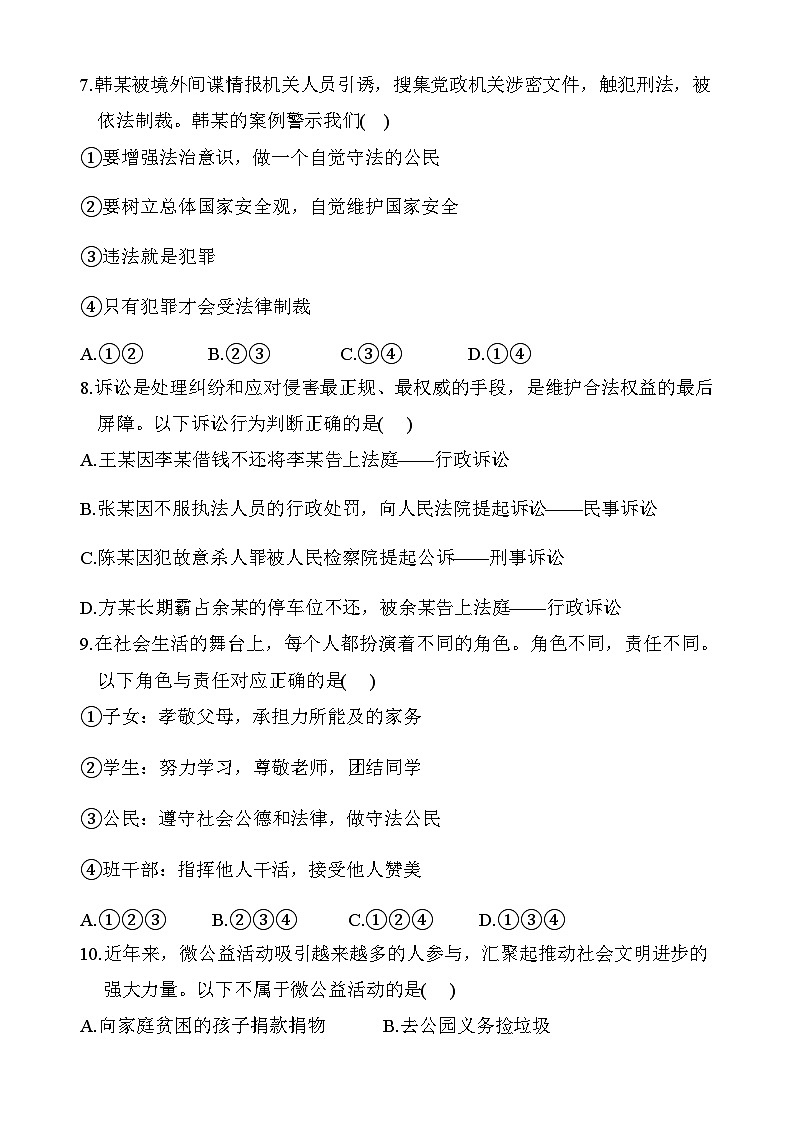 7.韩某被境外间谍情报机关人员引诱，搜集党政机关涉密文件，触犯刑法，被依法制裁。韩某的案例警示我们(　)

①要增强法治意识，做一个自觉守法的公民

②要树立总体国家安全观，自觉维护国家安全

③违法就是犯罪

④只有犯罪才会受法律制裁

A.①②　　B.②③　　C.③④　　D.①④

8.诉讼是处理纠纷和应对侵害最正规、最权威的手段，是维护合法权益的最后屏障。以下诉讼行为判断正确的是(　)

A.王某因李某借钱不还将李某告上法庭——行政诉讼

B.张某因不服执法人员的行政处罚，向人民法院提起诉讼——民事诉讼

C.陈某因犯故意杀人罪被人民检察院提起公诉——刑事诉讼

D.方某长期霸占余某的停车位不还，被余某告上法庭——行政诉讼

9.在社会生活的舞台上，每个人都扮演着不同的角色。角色不同，责任不同。以下角色与责任对应正确的是(　)

①子女：孝敬父母，承担力所能及的家务

②学生：努力学习，尊敬老师，团结同学

③公民：遵守社会公德和法律，做守法公民

④班干部：指挥他人干活，接受他人赞美

A.①②③　　B.②③④　　C.①②④　　D.①③④

10.近年来，微公益活动吸引越来越多的人参与，汇聚起推动社会文明进步的强大力量。以下不属于微公益活动的是(　)

A.向家庭贫困的孩子捐款捐物　　B.去公园义务捡垃圾